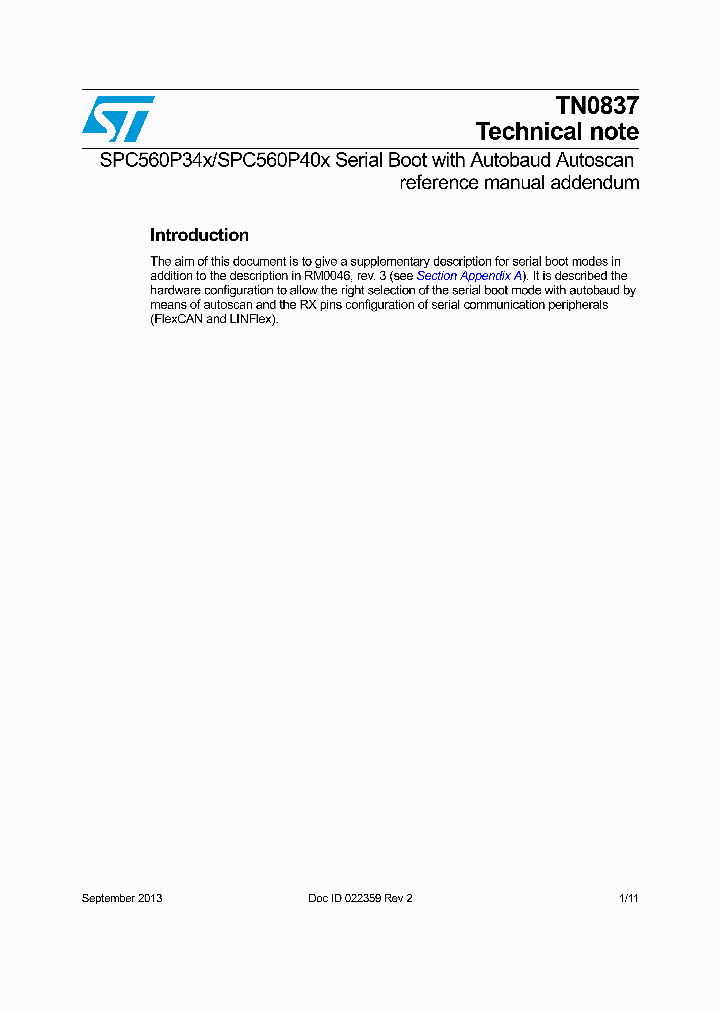 TN0837
Technical note

SPC560P34x/SPC560P40x Serial Boot with Autobaud Autoscan reference manual addendum

Introduction

The aim of this document is to give a supplementary description for serial boot modes in addition to the description in RM0046, rev. 3 (see Section Appendix A). It is described the hardware configuration to allow the right selection of the serial boot mode with autobaud by means of autoscan and the RX pins configuration of serial communication peripherals (FlexCAN and LINFlex).

September 2013 Doc ID 022359 Rev 2 1/11